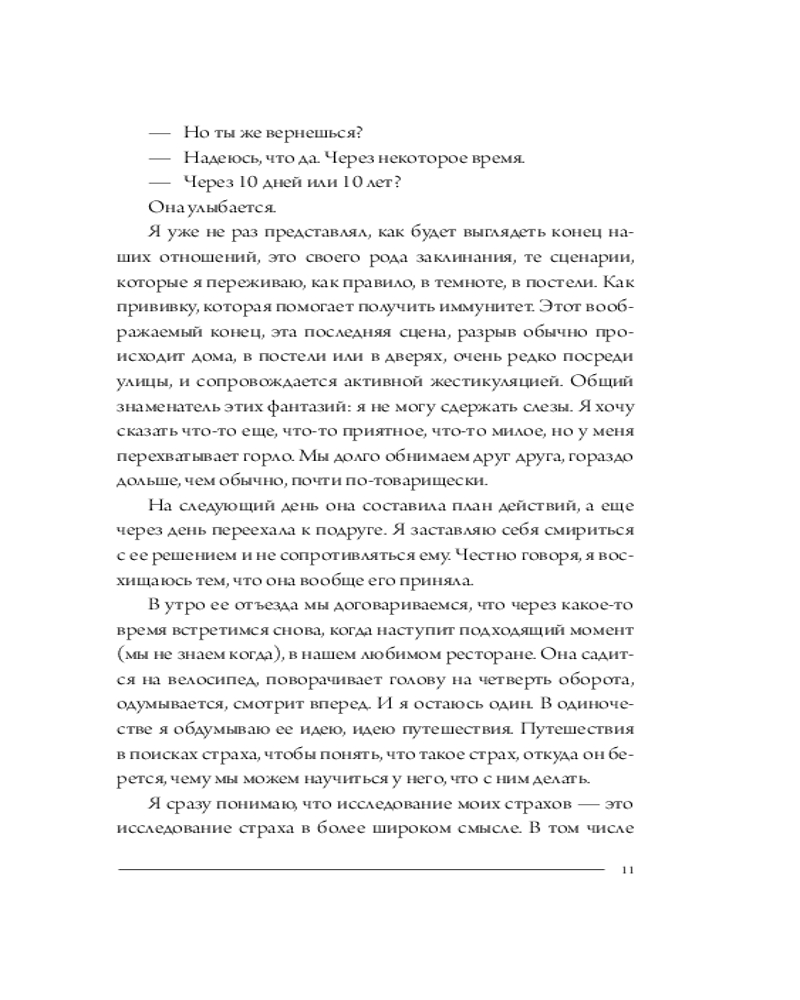 — Но ты же вернешься?
— Надеюсь, что да. Через некоторое время.
— Через 10 дней или 10 лет?
Она улыбается.

Я уже не раз представлял, как будет выглядеть конец наших отношений, это своего рода заклинания, те сценарии, которые я переживаю, как правило, в темноте, в постели. Как прививку, которая помогает получить иммунитет. Этот воображаемый конец, эта последняя сцена, разрыв обычно происходит дома, в постели или в дверях, очень редко посреди улицы, и сопровождается активной жестикуляцией. Общий знаменатель этих фантазий: я не могу сдержать слезы. Я хочу сказать что-то еще, что-то приятное, что-то милое, но у меня перехватывает горло. Мы долго обнимаем друг друга, гораздо дольше, чем обычно, почти по-товарищески.

На следующий день она составила план действий, а еще через день переехала к подруге. Я заставляю себя смириться с ее решением и не сопротивляться ему. Честно говоря, я восхищаюсь тем, что она вообще его приняла.

В утро ее отъезда мы договариваемся, что через какое-то время встретимся снова, когда наступит подходящий момент (мы не знаем когда), в нашем любимом ресторане. Она садится на велосипед, поворачивает голову на четверть оборота, одумывается, смотрит вперед. И я остаюсь один. В одиночестве я обдумываю ее идею, идею путешествия. Путешествия в поисках страха, чтобы понять, что такое страх, откуда он берется, чему мы можем научиться у него, что с ним делать.

Я сразу понимаю, что исследование моих страхов — это исследование страха в более широком смысле. В том числе

11